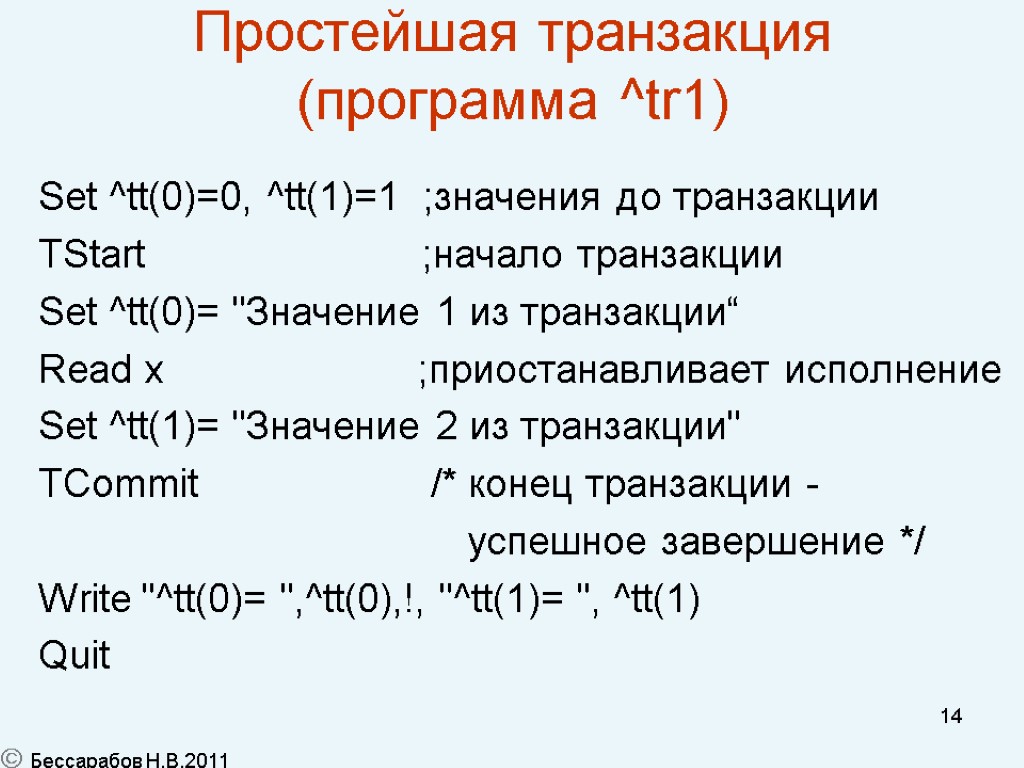 Простейшая транзакция (программа ^tr1)

Set ^tt(0)=0, ^tt(1)=1 ;значения до транзакции
TStart ;начало транзакции
Set ^tt(0)= "Значение 1 из транзакции“
Read x ;приостанавливает исполнение
Set ^tt(1)= "Значение 2 из транзакции"
TCommit /* конец транзакции -
успешное завершение */
Write "^tt(0)= ",^tt(0),!, "^tt(1)= ", ^tt(1)
Quit

14

© Бессарабов Н.В.2011